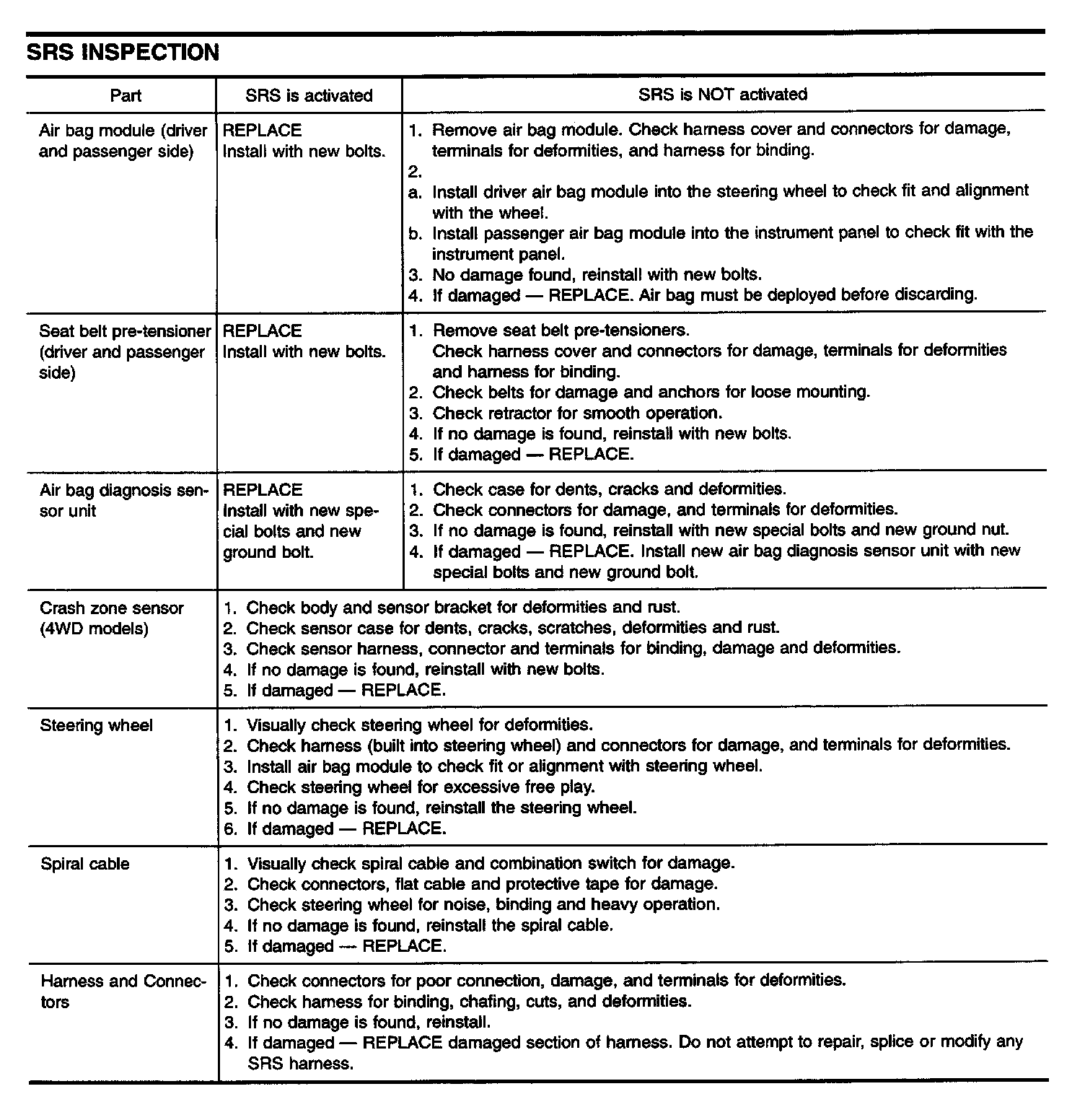 SRS INSPECTION

| Part | SRS is activated | SRS is NOT activated |
|---|---|---|
| Air bag module (driver and passenger side) | REPLACE Install with new bolts. | 1. Remove air bag module. Check harness cover and connectors for damage, terminals for deformities, and harness for binding. 2. a. Install driver air bag module into the steering wheel to check fit and alignment with the wheel. b. Install passenger air bag module into the instrument panel to check fit with the instrument panel. 3. No damage found, reinstall with new bolts. 4. If damaged — REPLACE. Air bag must be deployed before discarding. |
| Seat belt pre-tensioner (driver and passenger side) | REPLACE Install with new bolts. | 1. Remove seat belt pre-tensioners. Check harness cover and connectors for damage, terminals for deformities and harness for binding. 2. Check belts for damage and anchors for loose mounting. 3. Check retractor for smooth operation. 4. If no damage is found, reinstall with new bolts. 5. If damaged — REPLACE. |
| Air bag diagnosis sensor unit | REPLACE Install with new special bolts and new ground bolt. | 1. Check case for dents, cracks and deformities. 2. Check connectors for damage, and terminals for deformities. 3. If no damage is found, reinstall with new special bolts and new ground nut. 4. If damaged — REPLACE. Install new air bag diagnosis sensor unit with new special bolts and new ground bolt. |
| Crash zone sensor (4WD models) | 1. Check body and sensor bracket for deformities and rust. 2. Check sensor case for dents, cracks, scratches, deformities and rust. 3. Check sensor harness, connector and terminals for binding, damage and deformities. 4. If no damage is found, reinstall with new bolts. 5. If damaged — REPLACE. | |
| Steering wheel | 1. Visually check steering wheel for deformities. 2. Check harness (built into steering wheel) and connectors for damage, and terminals for deformities. 3. Install air bag module to check fit or alignment with steering wheel. 4. Check steering wheel for excessive free play. 5. If no damage is found, reinstall the steering wheel. 6. If damaged — REPLACE. | |
| Spiral cable | 1. Visually check spiral cable and combination switch for damage. 2. Check connectors, flat cable and protective tape for damage. 3. Check steering wheel for noise, binding and heavy operation. 4. If no damage is found, reinstall the spiral cable. 5. If damaged — REPLACE. | |
| Harness and Connectors | 1. Check connectors for poor connection, damage, and terminals for deformities. 2. Check harness for binding, chafing, cuts, and deformities. 3. If no damage is found, reinstall. 4. If damaged — REPLACE damaged section of harness. Do not attempt to repair, splice or modify any SRS harness. | |